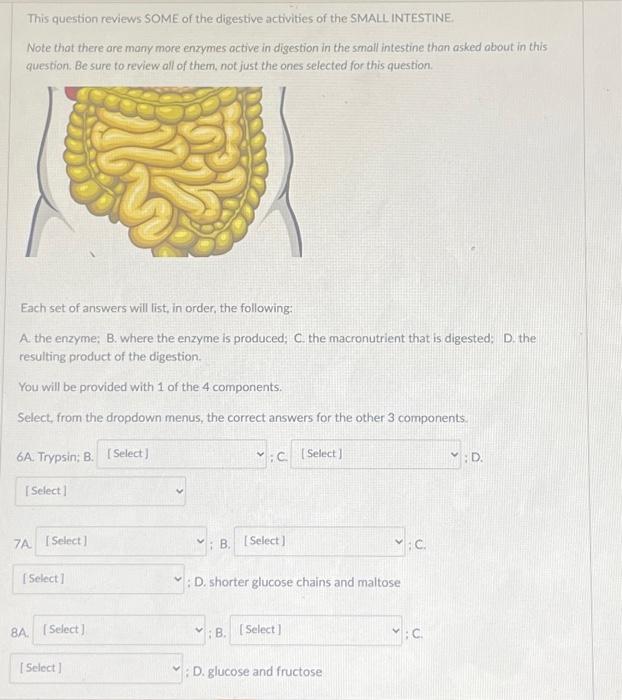 This question reviews SOME of the digestive activities of the SMALL INTESTINE.

Note that there are many more enzymes active in digestion in the small intestine than asked about in this question. Be sure to review all of them, not just the ones selected for this question.

Each set of answers will list, in order, the following:

A. the enzyme; B. where the enzyme is produced; C. the macronutrient that is digested; D. the resulting product of the digestion.

You will be provided with 1 of the 4 components.

Select, from the dropdown menus, the correct answers for the other 3 components.

6A. Trypsin; B. [Select] ; C. [Select] ; D. [Select]

7A. [Select] ; B. [Select] ; C. [Select] ; D. shorter glucose chains and maltose

8A. [Select] ; B. [Select] ; C. [Select] ; D. glucose and fructose